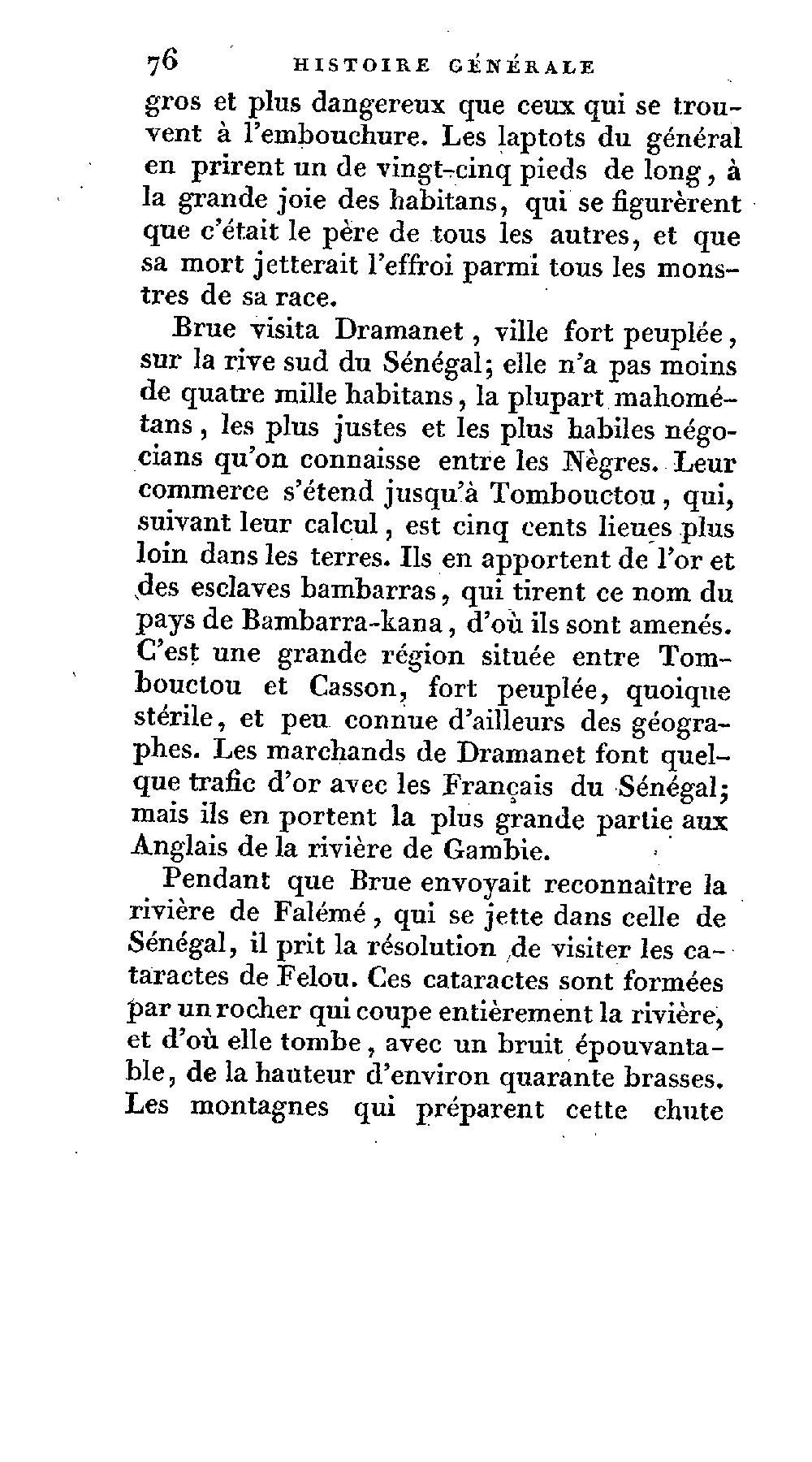 76 HISTOIRE GÉNÉRALE

gros et plus dangereux que ceux qui se trouvent à l'embouchure. Les laptots du général en prirent un de vingt-cinq pieds de long, à la grande joie des habitans, qui se figurèrent que c'était le père de tous les autres, et que sa mort jetterait l'effroi parmi tous les monstres de sa race.

Brue visita Dramanet, ville fort peuplée, sur la rive sud du Sénégal; elle n'a pas moins de quatre mille habitans, la plupart mahométans, les plus justes et les plus habiles négocians qu'on connaisse entre les Nègres. Leur commerce s'étend jusqu'à Tombouctou, qui, suivant leur calcul, est cinq cents lieues plus loin dans les terres. Ils en apportent de l'or et des esclaves bambarras, qui tirent ce nom du pays de Bambarra-kana, d'où ils sont amenés. C'est une grande région située entre Tombouctou et Casson, fort peuplée, quoique stérile, et peu connue d'ailleurs des géographes. Les marchands de Dramanet font quelque trafic d'or avec les Français du Sénégal; mais ils en portent la plus grande partie aux Anglais de la rivière de Gambie.

Pendant que Brue envoyait reconnaître la rivière de Falémé, qui se jette dans celle de Sénégal, il prit la résolution de visiter les cataractes de Felou. Ces cataractes sont formées par un rocher qui coupe entièrement la rivière, et d'où elle tombe, avec un bruit épouvantable, de la hauteur d'environ quarante brasses. Les montagnes qui préparent cette chute